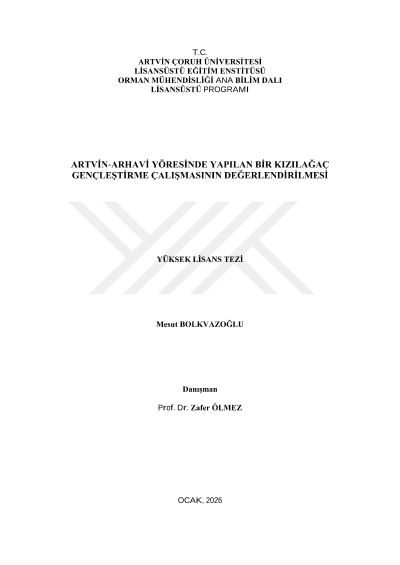 T.C.
ARTVİN ÇORUH ÜNİVERSİTESİ
LİSANSÜSTÜ EĞİTİM ENSTİTÜSÜ
ORMAN MÜHENDİSLİĞİ ANA BİLİM DALI
LİSANSÜSTÜ PROGRAMI

ARTVİN-ARHAVİ YÖRESİNDE YAPILAN BİR KIZILAĞAÇ GENÇLEŞTİRME ÇALIŞMASININ DEĞERLENDİRİLMESİ

YÜKSEK LİSANS TEZİ

Mesut BOLKVAZOĞLU

Danışman

Prof. Dr. Zafer ÖLMEZ

OCAK, 2026